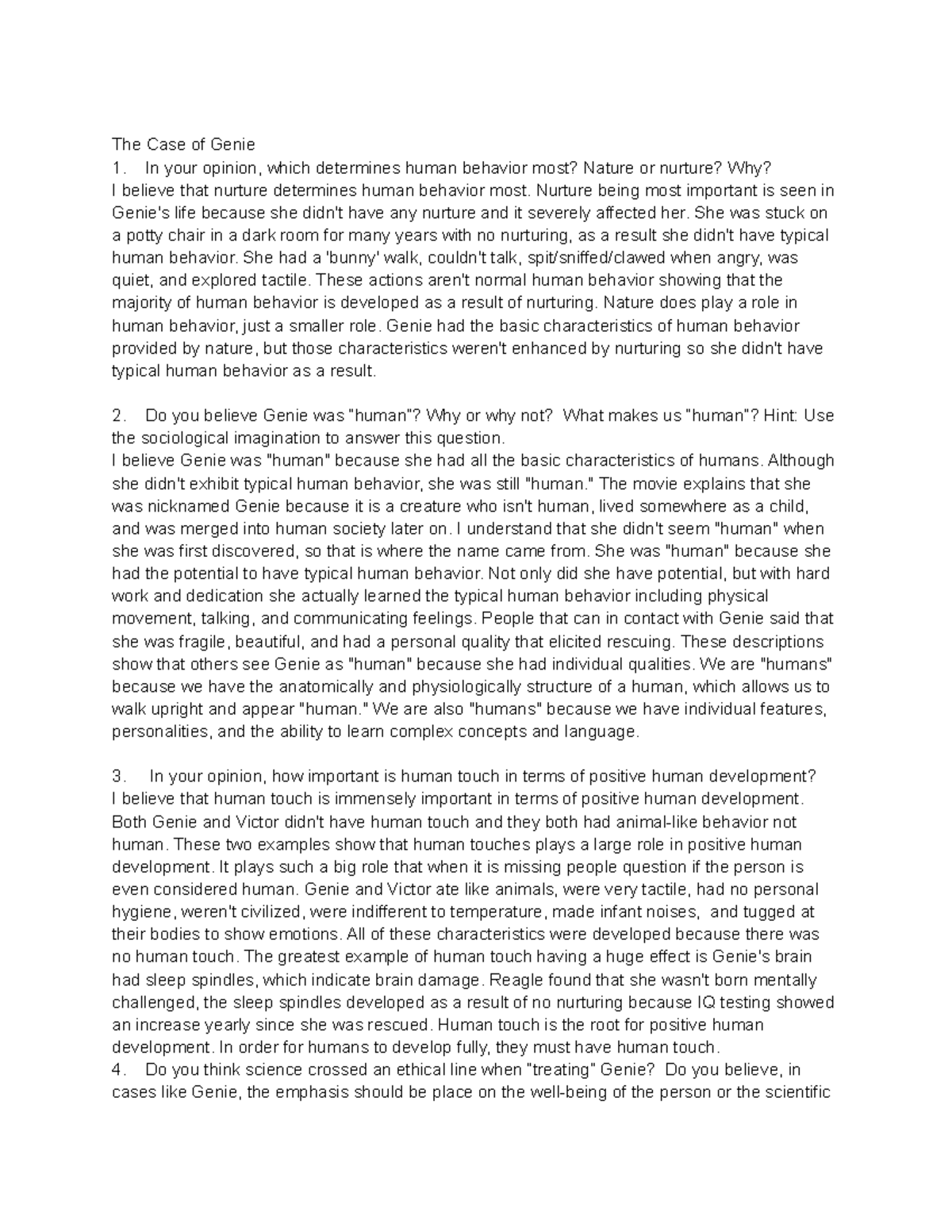 The Case of Genie
1. In your opinion, which determines human behavior most? Nature or nurture? Why?
I believe that nurture determines human behavior most. Nurture being most important is seen in Genie's life because she didn't have any nurture and it severely affected her. She was stuck on a potty chair in a dark room for many years with no nurturing, as a result she didn't have typical human behavior. She had a 'bunny' walk, couldn't talk, spit/sniffed/clawed when angry, was quiet, and explored tactile. These actions aren't normal human behavior showing that the majority of human behavior is developed as a result of nurturing. Nature does play a role in human behavior, just a smaller role. Genie had the basic characteristics of human behavior provided by nature, but those characteristics weren't enhanced by nurturing so she didn't have typical human behavior as a result.

2. Do you believe Genie was "human"? Why or why not? What makes us "human"? Hint: Use the sociological imagination to answer this question.
I believe Genie was "human" because she had all the basic characteristics of humans. Although she didn't exhibit typical human behavior, she was still "human." The movie explains that she was nicknamed Genie because it is a creature who isn't human, lived somewhere as a child, and was merged into human society later on. I understand that she didn't seem "human" when she was first discovered, so that is where the name came from. She was "human" because she had the potential to have typical human behavior. Not only did she have potential, but with hard work and dedication she actually learned the typical human behavior including physical movement, talking, and communicating feelings. People that can in contact with Genie said that she was fragile, beautiful, and had a personal quality that elicited rescuing. These descriptions show that others see Genie as "human" because she had individual qualities. We are "humans" because we have the anatomically and physiologically structure of a human, which allows us to walk upright and appear "human." We are also "humans" because we have individual features, personalities, and the ability to learn complex concepts and language.

3. In your opinion, how important is human touch in terms of positive human development?
I believe that human touch is immensely important in terms of positive human development. Both Genie and Victor didn't have human touch and they both had animal-like behavior not human. These two examples show that human touches plays a large role in positive human development. It plays such a big role that when it is missing people question if the person is even considered human. Genie and Victor ate like animals, were very tactile, had no personal hygiene, weren't civilized, were indifferent to temperature, made infant noises, and tugged at their bodies to show emotions. All of these characteristics were developed because there was no human touch. The greatest example of human touch having a huge effect is Genie's brain had sleep spindles, which indicate brain damage. Reagle found that she wasn't born mentally challenged, the sleep spindles developed as a result of no nurturing because IQ testing showed an increase yearly since she was rescued. Human touch is the root for positive human development. In order for humans to develop fully, they must have human touch.
4. Do you think science crossed an ethical line when "treating" Genie? Do you believe, in cases like Genie, the emphasis should be place on the well-being of the person or the scientific